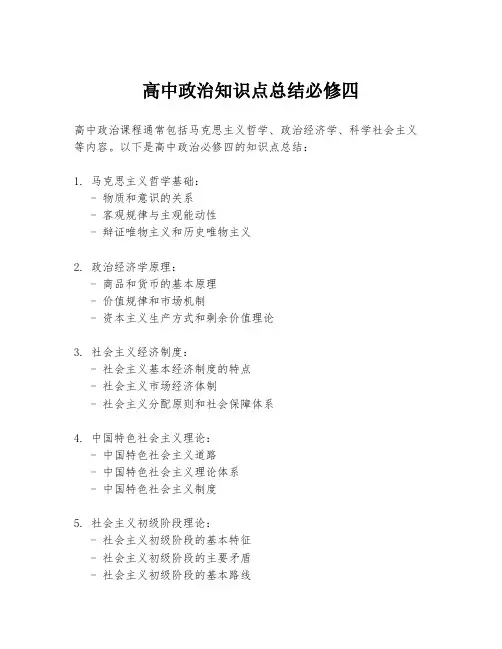 高中政治知识点总结必修四

高中政治课程通常包括马克思主义哲学、政治经济学、科学社会主义等内容。以下是高中政治必修四的知识点总结：

1. 马克思主义哲学基础：
- 物质和意识的关系
- 客观规律与主观能动性
- 辩证唯物主义和历史唯物主义

2. 政治经济学原理：
- 商品和货币的基本原理
- 价值规律和市场机制
- 资本主义生产方式和剩余价值理论

3. 社会主义经济制度：
- 社会主义基本经济制度的特点
- 社会主义市场经济体制
- 社会主义分配原则和社会保障体系

4. 中国特色社会主义理论：
- 中国特色社会主义道路
- 中国特色社会主义理论体系
- 中国特色社会主义制度

5. 社会主义初级阶段理论：
- 社会主义初级阶段的基本特征
- 社会主义初级阶段的主要矛盾
- 社会主义初级阶段的基本路线